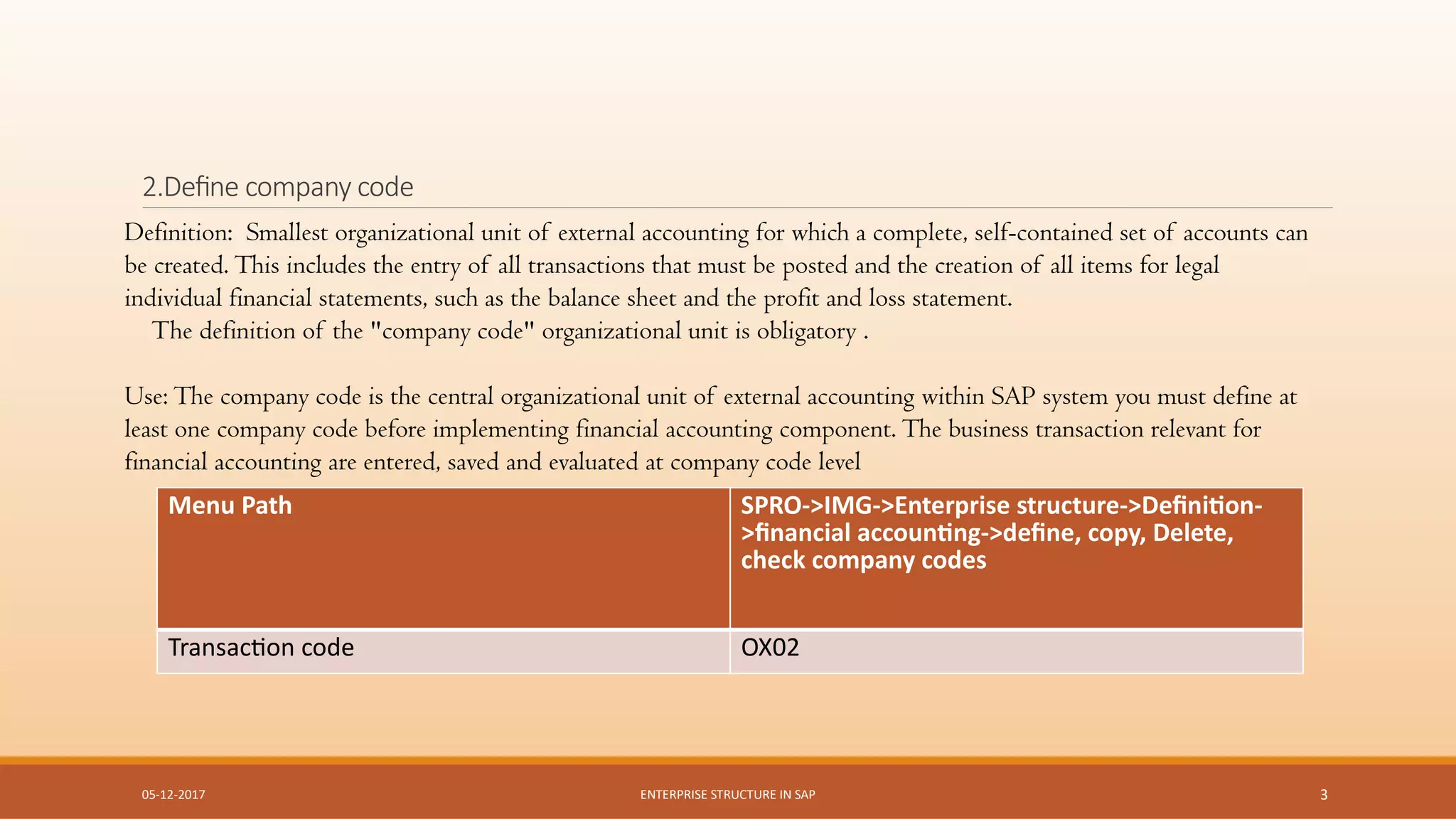 2.Define company code

Definition: Smallest organizational unit of external accounting for which a complete, self-contained set of accounts can be created. This includes the entry of all transactions that must be posted and the creation of all items for legal individual financial statements, such as the balance sheet and the profit and loss statement.
The definition of the "company code" organizational unit is obligatory .

Use: The company code is the central organizational unit of external accounting within SAP system you must define at least one company code before implementing financial accounting component. The business transaction relevant for financial accounting are entered, saved and evaluated at company code level

| Menu Path | SPRO->IMG->Enterprise structure->Definition->financial accounting->define, copy, Delete, check company codes |
|---|---|
| Transaction code | OX02 |

05-12-2017 ENTERPRISE STRUCTURE IN SAP 3